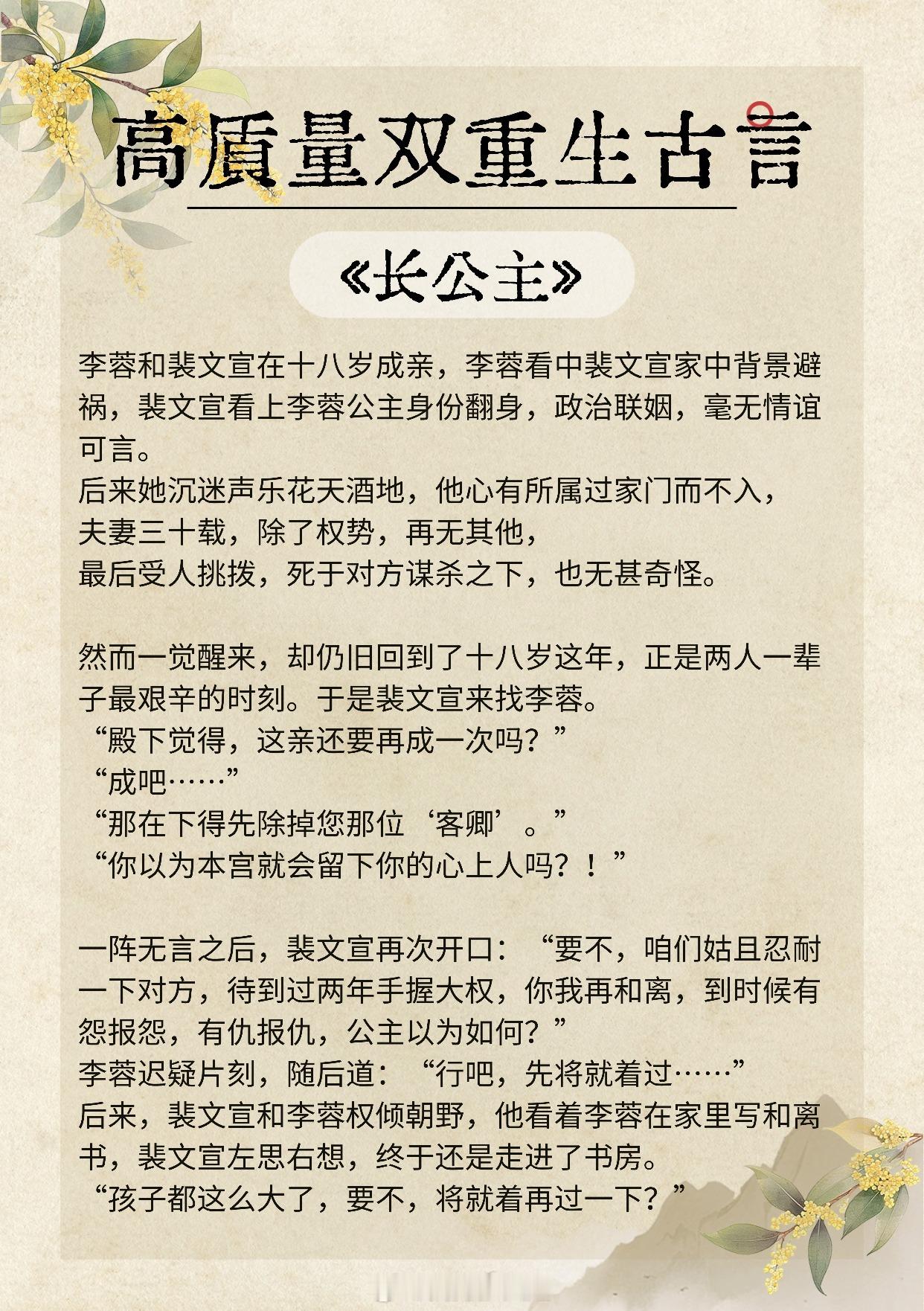 高质量双重生古言

《长公主》

李蓉和裴文宣在十八岁成亲，李蓉看中裴文宣家中背景避祸，裴文宣看上李蓉公主身份翻身，政治联姻，毫无情谊可言。
后来她沉迷声乐花天酒地，他心有所属过家门而不入，
夫妻三十载，除了权势，再无其他，
最后受人挑拨，死于对方谋杀之下，也无甚奇怪。

然而一觉醒来，却仍旧回到了十八岁这年，正是两人一辈子最艰辛的时刻。于是裴文宣来找李蓉。
“殿下觉得，这亲还要再成一次吗？”
“成吧……”
“那在下得先除掉您那位‘客卿’。”
“你以为本宫就会留下你的心上人吗？！”

一阵无言之后，裴文宣再次开口：“要不，咱们姑且忍耐一下对方，待到过两年手握大权，你我再和离，到时候有怨报怨，有仇报仇，公主以为如何？”
李蓉迟疑片刻，随后道：“行吧，先将就着过……”
后来，裴文宣和李蓉权倾朝野，他看着李蓉在家里写和离书，裴文宣左思右想，终于还是走进了书房。
“孩子都这么大了，要不，将就着再过一下？”